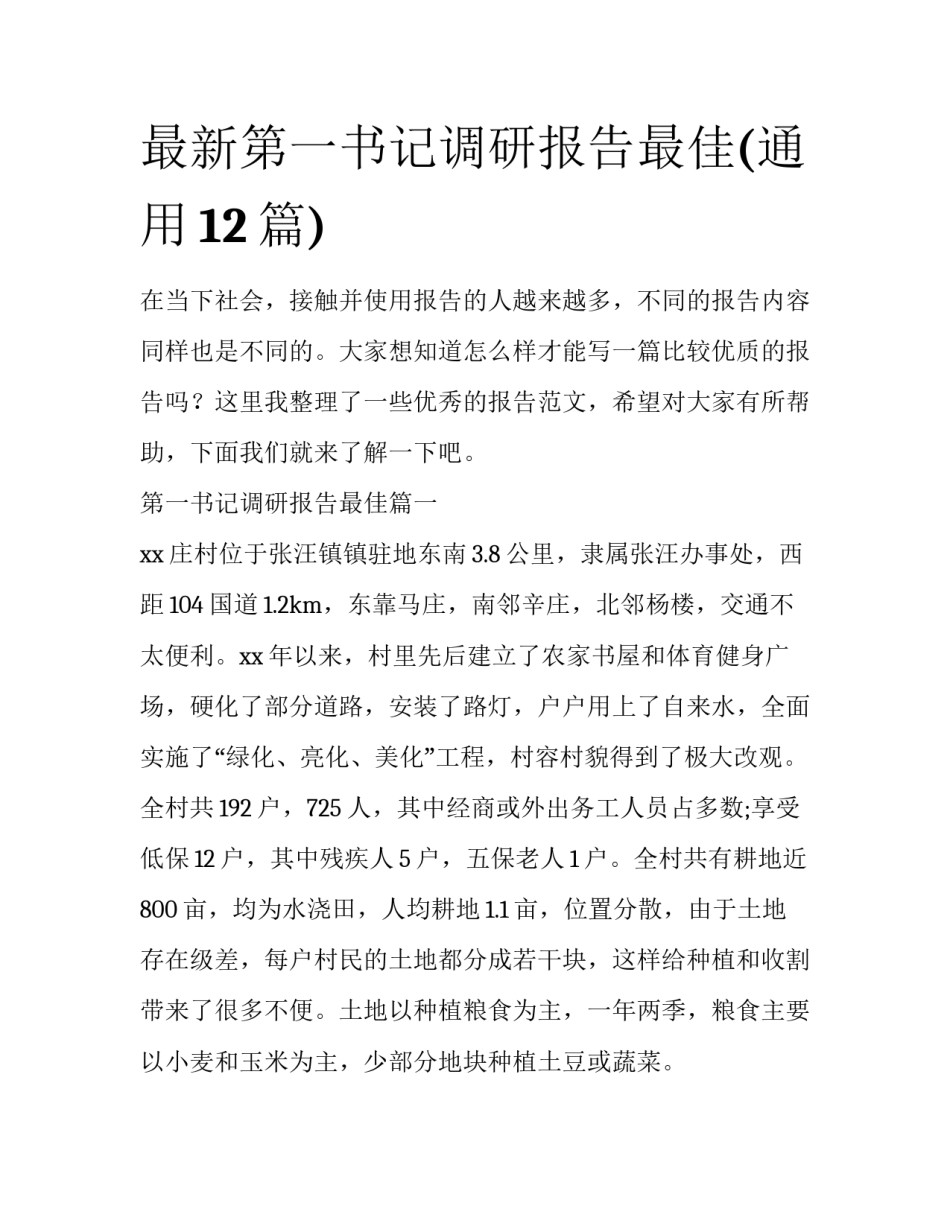 最新第一书记调研报告最佳(通用12篇)

在当下社会，接触并使用报告的人越来越多，不同的报告内容同样也是不同的。大家想知道怎么样才能写一篇比较优质的报告吗？这里我整理了一些优秀的报告范文，希望对大家有所帮助，下面我们就来了解一下吧。

第一书记调研报告最佳篇一

xx庄村位于张汪镇镇驻地东南3.8公里，隶属张汪办事处，西距104国道1.2km，东靠马庄，南邻辛庄，北邻杨楼，交通不太便利。xx年以来，村里先后建立了农家书屋和体育健身广场，硬化了部分道路，安装了路灯，户户用上了自来水，全面实施了“绿化、亮化、美化”工程，村容村貌得到了极大改观。全村共192户，725人，其中经商或外出务工人员占多数;享受低保12户，其中残疾人5户，五保老人1户。全村共有耕地近800亩，均为水浇田，人均耕地1.1亩，位置分散，由于土地存在级差，每户村民的土地都分成若干块，这样给种植和收割带来了很多不便。土地以种植粮食为主，一年两季，粮食主要以小麦和玉米为主，少部分地块种植土豆或蔬菜。